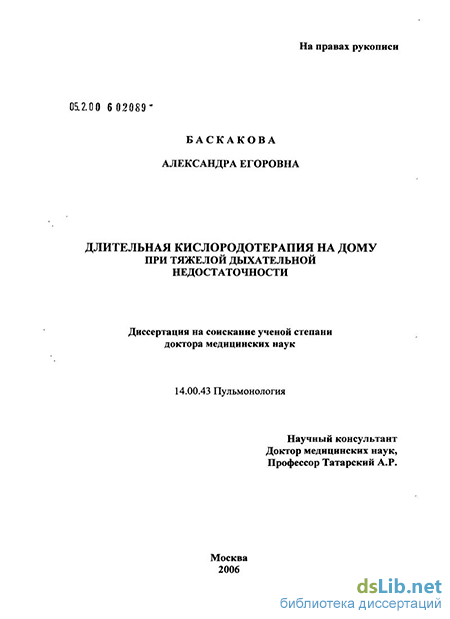 На правах рукописи

05.2.00 6 02089 -

БАСКАКОВА

АЛЕКСАНДРА ЕГОРОВНА

ДЛИТЕЛЬНАЯ КИСЛОРОДОТЕРАПИЯ НА ДОМУ ПРИ ТЯЖЕЛОЙ ДЫХАТЕЛЬНОЙ НЕДОСТАТОЧНОСТИ

Диссертация на соискание ученой степени доктора медицинских наук

14.00.43 Пульмонология

Научный консультант
Доктор медицинских наук,
Профессор Татарский А.Р.

Москва
2006

dsLib.net
библиотека диссертаций